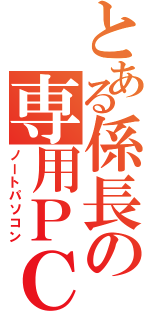 とある係長の専用ＰＣ
ノートパソコン